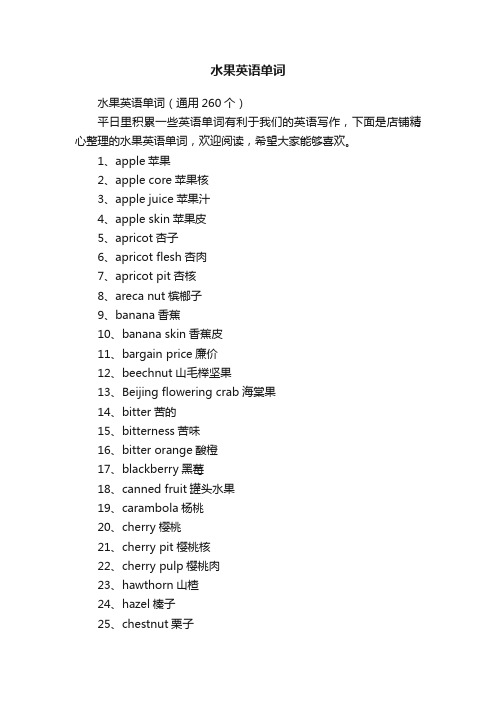 水果英语单词

水果英语单词（通用 260 个）

平日里积累一些英语单词有利于我们的英语写作，下面是店铺精心整理的水果英语单词，欢迎阅读，希望大家能够喜欢。

1、apple 苹果
2、apple core 苹果核
3、apple juice 苹果汁
4、apple skin 苹果皮
5、apricot 杏子
6、apricot flesh 杏肉
7、apricot pit 杏核
8、areca nut 槟榔子
9、banana 香蕉
10、banana skin 香蕉皮
11、bargain price 廉价
12、beechnut 山毛榉坚果
13、Beijing flowering crab 海棠果
14、bitter 苦的
15、bitterness 苦味
16、bitter orange 酸橙
17、blackberry 黑莓
18、canned fruit 罐头水果
19、carambola 杨桃
20、cherry 樱桃
21、cherry pit 樱桃核
22、cherry pulp 樱桃肉
23、hawthorn 山楂
24、hazel 榛子
25、chestnut 栗子